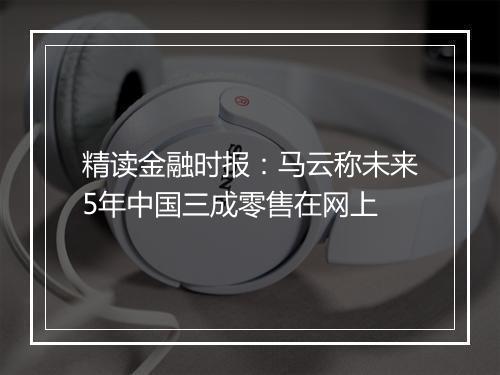 精读金融时报：马云称未来5年中国三成零售在网上